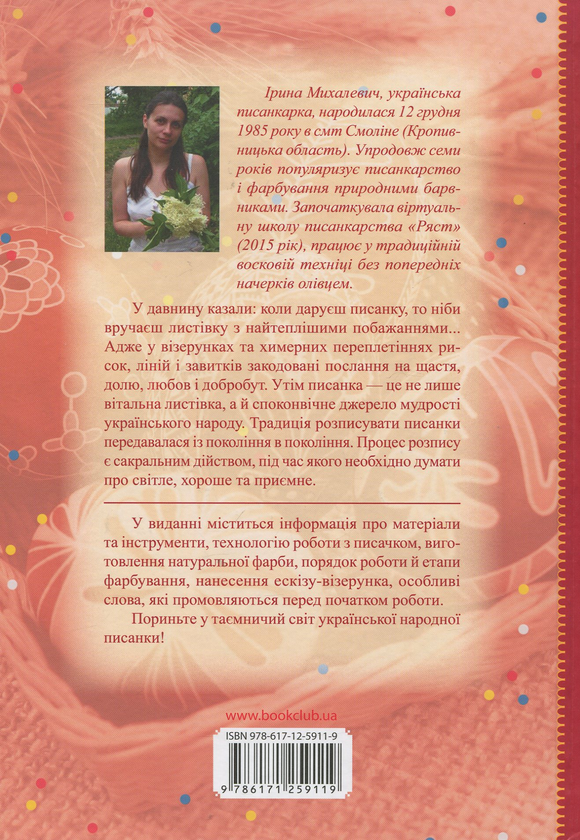 Ірина Михалевич, українська писанкарка, народилася 12 грудня 1985 року в смт Смоліне (Кропивницька область). Упродовж семи років популяризує писанкарство і фарбування природними барвниками. Започаткувала віртуальну школу писанкарства «Ряст» (2015 рік), працює у традиційній восковій техніці без попередніх начерків олівцем.

У давнину казали: коли даруєш писанку, то ніби вручаєш листівку з найтеплішими побажаннями... Адже у візерунках та химерних переплетіннях рисок, ліній і завитків закодовані послання на щастя, долю, любов і добробут. Утім писанка — це не лише вітальна листівка, а й споконвічне джерело мудрості українського народу. Традиція розписувати писанки передавалася із покоління в покоління. Процес розпису є сакральним дійством, під час якого необхідно думати про світле, хороше та приємне.

У виданні міститься інформація про матеріали та інструменти, технологію роботи з писачком, виготовлення натуральної фарби, порядок роботи й етапи фарбування, нанесення ескізу-візерунка, особливі слова, які промовляються перед початком роботи.

Пориньте у таємничий світ української народної писанки!

www.bookclub.ua

ISBN 978-617-12-5911-9

9 786171 259119